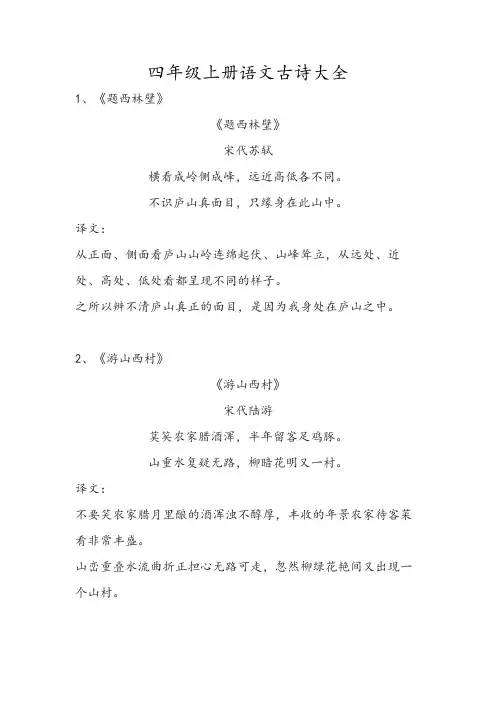 四年级上册语文古诗大全

1、《题西林壁》

《题西林壁》

宋代苏轼

横看成岭侧成峰，远近高低各不同。

不识庐山真面目，只缘身在此山中。

译文：

从正面、侧面看庐山山岭连绵起伏、山峰耸立，从远处、近处、高处、低处看都呈现不同的样子。

之所以辨不清庐山真正的面目，是因为我身处在庐山之中。

2、《游山西村》

《游山西村》

宋代陆游

莫笑农家腊酒浑，丰年留客足鸡豚。

山重水复疑无路，柳暗花明又一村。

译文：

不要笑农家腊月里酿的酒浑浊不醇厚，丰收的年景农家待客菜肴非常丰盛。

山峦重叠水流曲折正担心无路可走，忽然柳绿花艳间又出现一个山村。